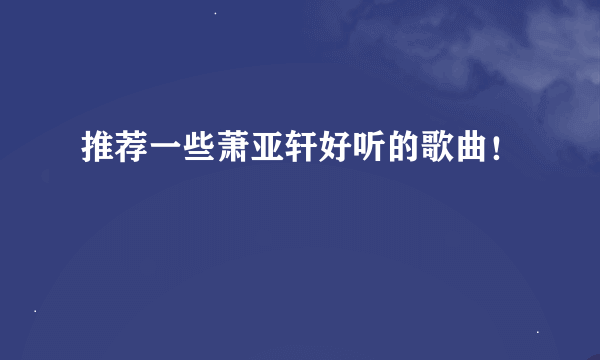 推荐一些萧亚轩好听的歌曲！